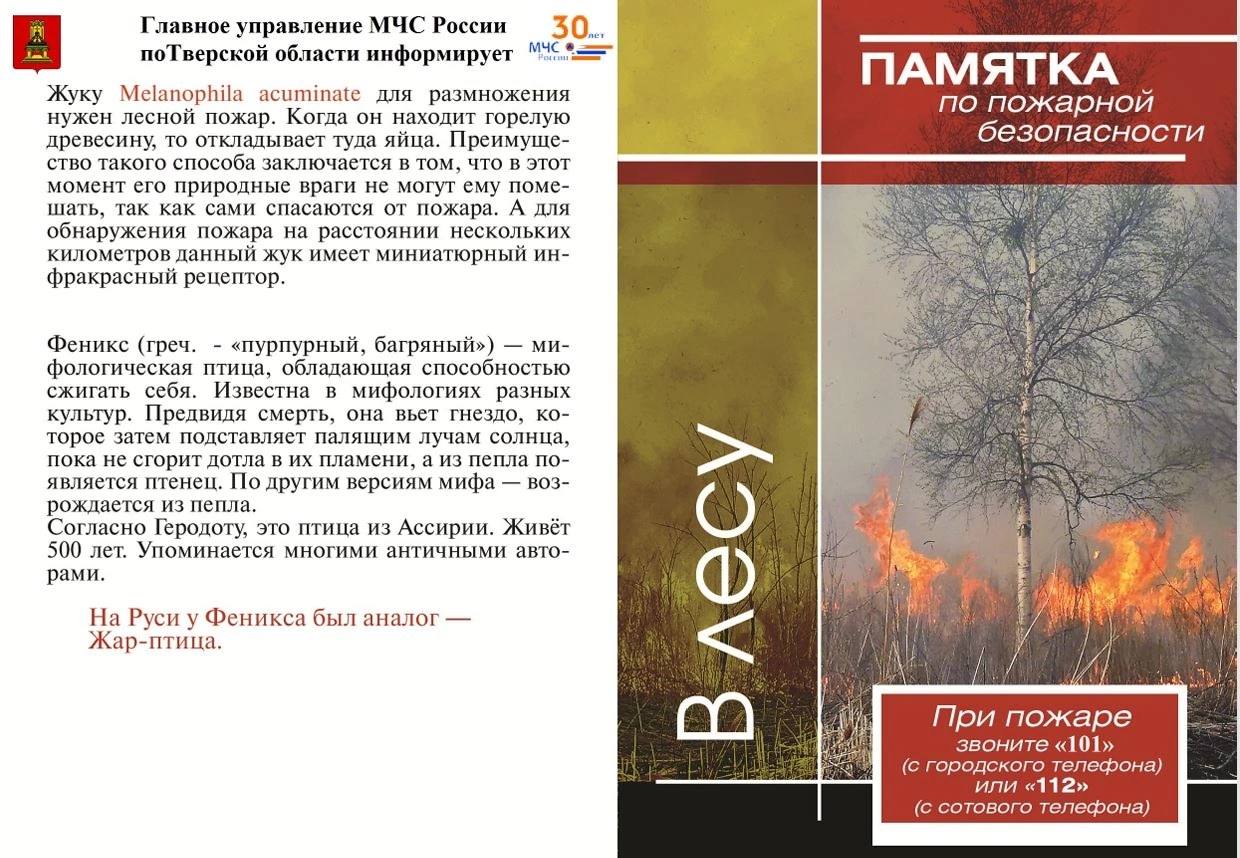 Главное управление МЧС России поТверской области информирует

30 лет МЧС России

Жуку Melanophila acuminate для размножения нужен лесной пожар. Когда он находит горелую древесину, то откладывает туда яйца. Преимущество такого способа заключается в том, что в этот момент его природные враги не могут ему помешать, так как сами спасаются от пожара. А для обнаружения пожара на расстоянии нескольких километров данный жук имеет миниатюрный инфракрасный рецептор.

Феникс (греч. - «пурпурный, багряный») — мифологическая птица, обладающая способностью сжигать себя. Известна в мифологиях разных культур. Предвидя смерть, она вьет гнездо, которое затем подставляет палящим лучам солнца, пока не сгорит дотла в их пламени, а из пепла появляется птенец. По другим версиям мифа — возрождается из пепла.
Согласно Геродоту, это птица из Ассирии. Живёт 500 лет. Упоминается многими античными авторами.

На Руси у Феникса был аналог — Жар-птица.

ПАМЯТКА
по пожарной безопасности

В лесу

При пожаре
звоните «101»
(с городского телефона)
или «112»
(с сотового телефона)